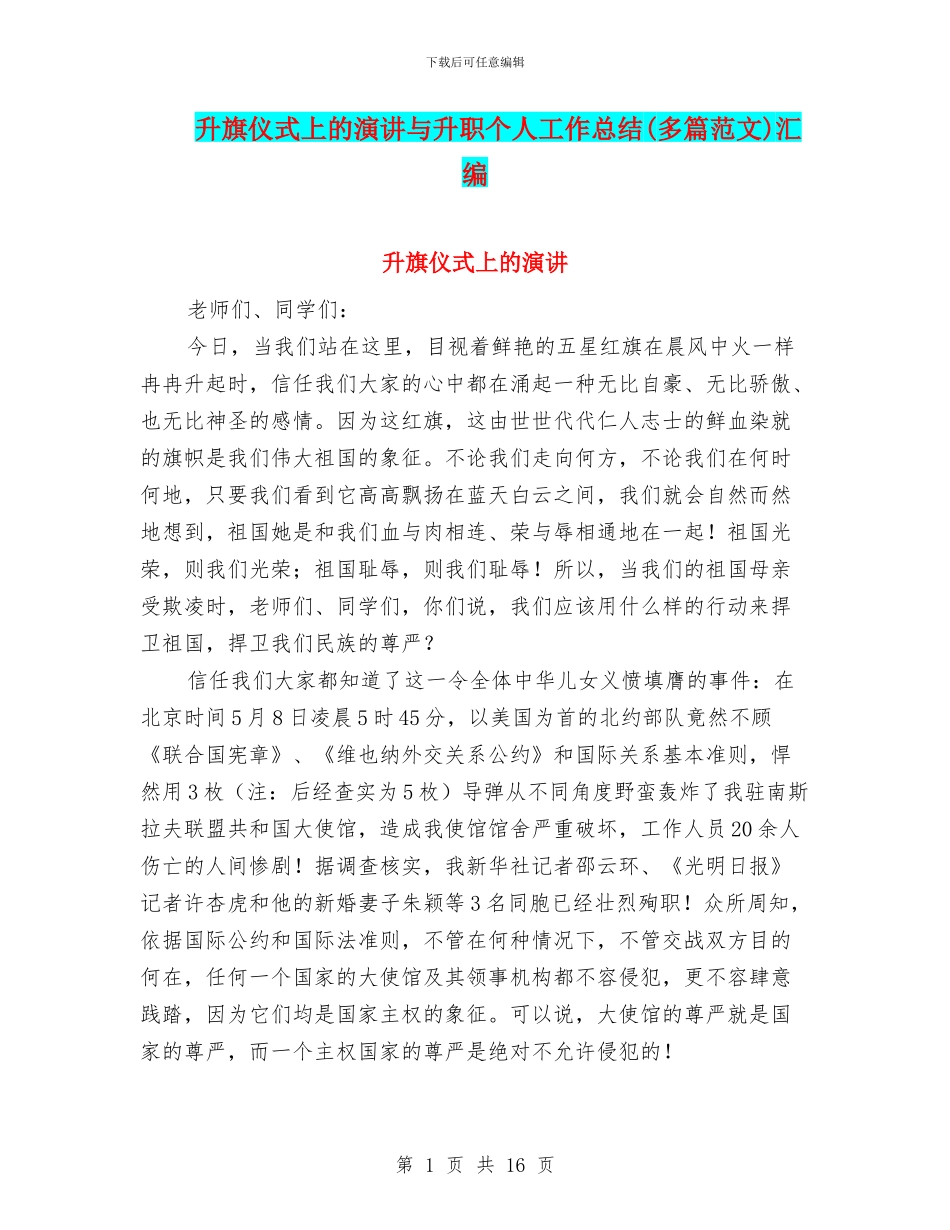 下载后可任意编辑

升旗仪式上的演讲与升职个人工作总结(多篇范文)汇编

升旗仪式上的演讲

老师们、同学们：

今日，当我们站在这里，目视着鲜艳的五星红旗在晨风中火一样冉冉升起时，信任我们大家的心中都在涌起一种无比自豪、无比骄傲、也无比神圣的感情。因为这红旗，这由世世代代仁人志士的鲜血染就的旗帜是我们伟大祖国的象征。不论我们走向何方，不论我们在何时何地，只要我们看到它高高飘扬在蓝天白云之间，我们就会自然而然地想到，祖国她是和我们血与肉相连、荣与辱相通地在一起！祖国光荣，则我们光荣；祖国耻辱，则我们耻辱！所以，当我们的祖国母亲受欺凌时，老师们、同学们，你们说，我们应该用什么样的行动来捍卫祖国，捍卫我们民族的尊严？

信任我们大家都知道了这一令全体中华儿女义愤填膺的事件：在北京时间5月8日凌晨5时45分，以美国为首的北约部队竟然不顾《联合国宪章》、《维也纳外交关系公约》和国际关系基本准则，悍然用3枚（注：后经查实为5枚）导弹从不同角度野蛮轰炸了我驻南斯拉夫联盟共和国大使馆，造成我使馆馆舍严重破坏，工作人员20余人伤亡的人间惨剧！据调查核实，我新华社记者邵云环、《光明日报》记者许杏虎和他的新婚妻子朱颖等3名同胞已经壮烈殉职！众所周知，依据国际公约和国际法准则，不管在何种情况下，不管交战双方目的何在，任何一个国家的大使馆及其领事机构都不容侵犯，更不容肆意践踏，因为它们均是国家主权的象征。可以说，大使馆的尊严就是国家的尊严，而一个主权国家的尊严是绝对不允许侵犯的！

第 1 页 共 16 页